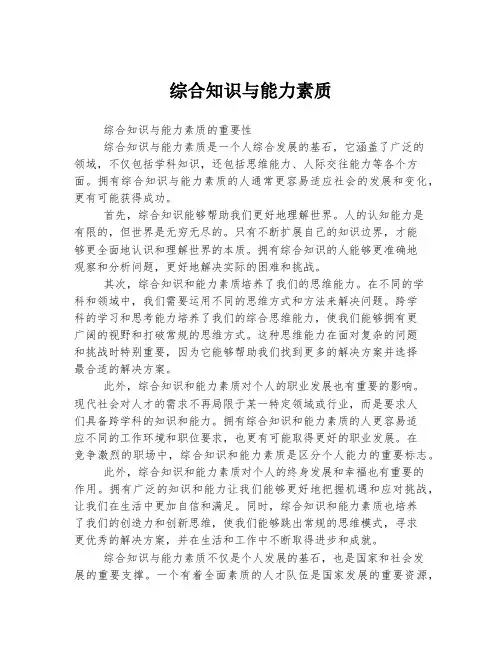 综合知识与能力素质

综合知识与能力素质的重要性

综合知识与能力素质是一个人综合发展的基石，它涵盖了广泛的领域，不仅包括学科知识，还包括思维能力、人际交往能力等各个方面。拥有综合知识与能力素质的人通常更容易适应社会的发展和变化，更有可能获得成功。

首先，综合知识能够帮助我们更好地理解世界。人的认知能力是有限的，但世界是无穷无尽的。只有不断扩展自己的知识边界，才能够更全面地认识和理解世界的本质。拥有综合知识的人能够更准确地观察和分析问题，更好地解决实际的困难和挑战。

其次，综合知识和能力素质培养了我们的思维能力。在不同的学科和领域中，我们需要运用不同的思维方式和方法来解决问题。跨学科的学习和思考能力培养了我们的综合思维能力，使我们能够拥有更广阔的视野和打破常规的思维方式。这种思维能力在面对复杂的问题和挑战时特别重要，因为它能够帮助我们找到更多的解决方案并选择最合适的解决方案。

此外，综合知识和能力素质对个人的职业发展也有重要的影响。现代社会对人才的需求不再局限于某一特定领域或行业，而是要求人们具备跨学科的知识和能力。拥有综合知识和能力素质的人更容易适应不同的工作环境和职位要求，也更有可能取得更好的职业发展。在竞争激烈的职场中，综合知识和能力素质是区分个人能力的重要标志。

此外，综合知识和能力素质对个人的终身发展和幸福也有重要的作用。拥有广泛的知识和能力让我们能够更好地把握机遇和应对挑战，让我们在生活中更加自信和满足。同时，综合知识和能力素质也培养了我们的创造力和创新思维，使我们能够跳出常规的思维模式，寻求更优秀的解决方案，并在生活和工作中不断取得进步和成就。

综合知识与能力素质不仅是个人发展的基石，也是国家和社会发展的重要支撑。一个有着全面素质的人才队伍是国家发展的重要资源，